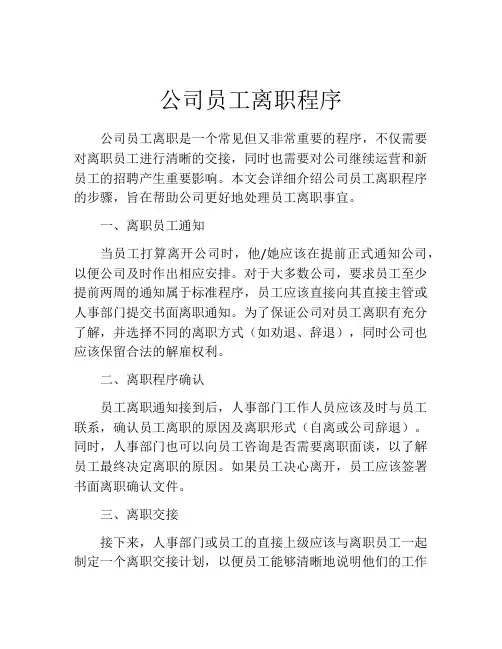 公司员工离职程序

公司员工离职是一个常见但又非常重要的程序，不仅需要对离职员工进行清晰的交接，同时也需要对公司继续运营和新员工的招聘产生重要影响。本文会详细介绍公司员工离职程序的步骤，旨在帮助公司更好地处理员工离职事宜。

一、离职员工通知

当员工打算离开公司时，他/她应该在提前正式通知公司，以便公司及时作出相应安排。对于大多数公司，要求员工至少提前两周的通知属于标准程序，员工应该直接向其直接主管或人事部门提交书面离职通知。为了保证公司对员工离职有充分了解，并选择不同的离职方式（如劝退、辞退），同时公司也应该保留合法的解雇权利。

二、离职程序确认

员工离职通知接到后，人事部门工作人员应该及时与员工联系，确认员工离职的原因及离职形式（自离或公司辞退）。同时，人事部门也可以向员工咨询是否需要离职面谈，以了解员工最终决定离职的原因。如果员工决心离开，员工应该签署书面离职确认文件。

三、离职交接

接下来，人事部门或员工的直接上级应该与离职员工一起制定一个离职交接计划，以便员工能够清晰地说明他们的工作